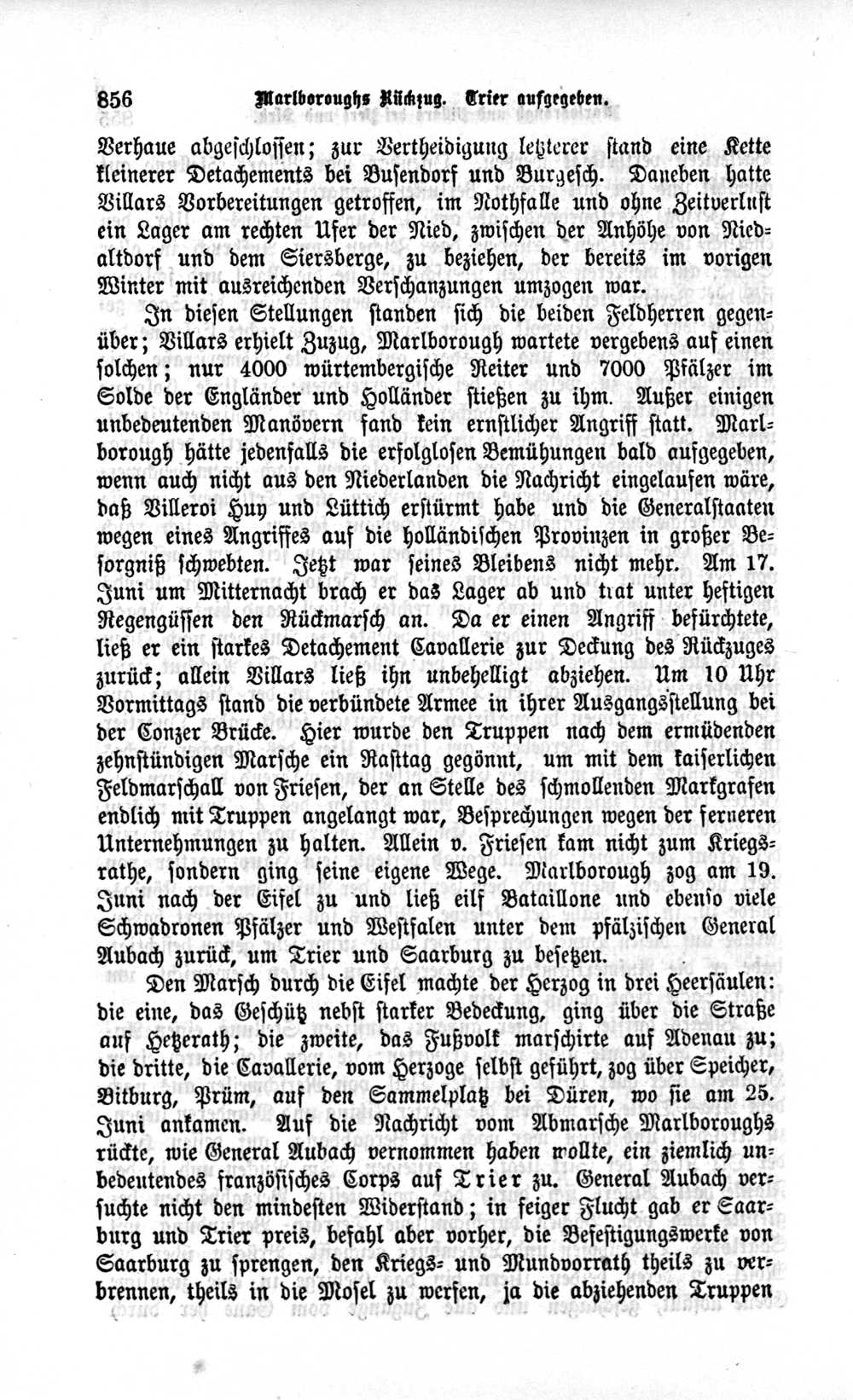 856 Marlboroughs Rückzug. Trier aufgegeben.

Verhaue abgeschlossen; zur Vertheidigung letzterer stand eine Kette kleinerer Detachements bei Busendorf und Burgesch. Daneben hatte Villars Vorbereitungen getroffen, im Nothfalle und ohne Zeitverlust ein Lager am rechten Ufer der Nied, zwischen der Anhöhe von Niedaltdorf und dem Siersberge, zu beziehen, der bereits im vorigen Winter mit ausreichenden Verschanzungen umzogen war.

In diesen Stellungen standen sich die beiden Feldherren gegenüber; Villars erhielt Zuzug, Marlborough wartete vergebens auf einen solchen; nur 4000 würtembergische Reiter und 7000 Pfälzer im Solde der Engländer und Holländer stießen zu ihm. Außer einigen unbedeutenden Manövern fand kein ernstlicher Angriff statt. Marlborough hätte jedenfalls die erfolglosen Bemühungen bald aufgegeben, wenn auch nicht aus den Niederlanden die Nachricht eingelaufen wäre, daß Villeroi Huy und Lüttich erstürmt habe und die Generalstaaten wegen eines Angriffes auf die holländischen Provinzen in großer Besorgniß schwebten. Jetzt war seines Bleibens nicht mehr. Am 17. Juni um Mitternacht brach er das Lager ab und trat unter heftigen Regengüssen den Rückmarsch an. Da er einen Angriff befürchtete, ließ er ein starkes Detachement Cavallerie zur Deckung des Rückzuges zurück; allein Villars ließ ihn unbehelligt abziehen. Um 10 Uhr Vormittags stand die verbündete Armee in ihrer Ausgangsstellung bei der Conzer Brücke. Hier wurde den Truppen nach dem ermüdenden zehnstündigen Marsche ein Rasttag gegönnt, um mit dem kaiserlichen Feldmarschall von Friesen, der an Stelle des schmollenden Markgrafen endlich mit Truppen angelangt war, Besprechungen wegen der ferneren Unternehmungen zu halten. Allein v. Friesen kam nicht zum Kriegsrathe, sondern ging seine eigene Wege. Marlborough zog am 19. Juni nach der Eifel zu und ließ eilf Bataillone und ebenso viele Schwadronen Pfälzer und Westfalen unter dem pfälzischen General Aubach zurück, um Trier und Saarburg zu besetzen.

Den Marsch durch die Eifel machte der Herzog in drei Heersäulen: die eine, das Geschütz nebst starker Bedeckung, ging über die Straße auf Hetzerath; die zweite, das Fußvolk marschirte auf Adenau zu; die dritte, die Cavallerie, vom Herzoge selbst geführt, zog über Speicher, Bitburg, Prüm, auf den Sammelplatz bei Düren, wo sie am 25. Juni ankamen. Auf die Nachricht vom Abmarsche Marlboroughs rückte, wie General Aubach vernommen haben wollte, ein ziemlich unbedeutendes französisches Corps auf Trier zu. General Aubach versuchte nicht den mindesten Widerstand; in feiger Flucht gab er Saarburg und Trier preis, befahl aber vorher, die Befestigungswerke von Saarburg zu sprengen, den Kriegs- und Mundvorrath theils zu verbrennen, theils in die Mosel zu werfen, ja die abziehenden Truppen